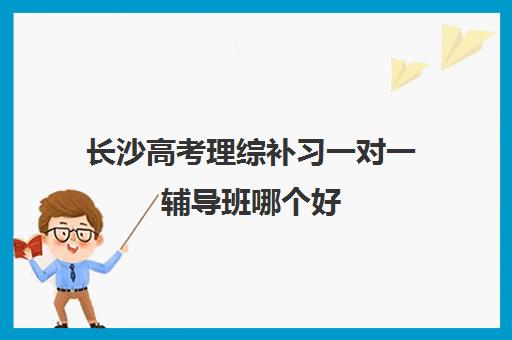 长沙高考理综补习一对一辅导班哪个好